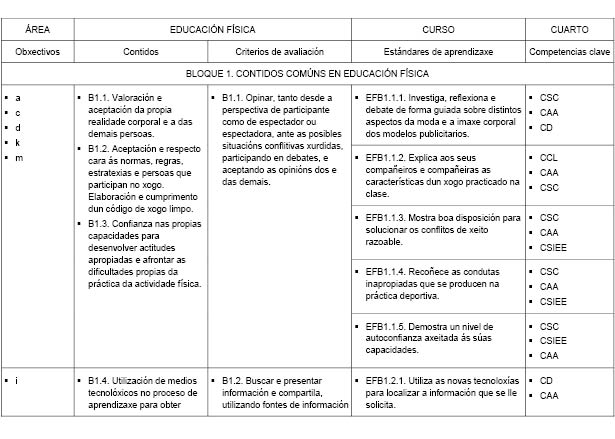 | ÁREA | EDUCACIÓN FÍSICA | | CURSO | CUARTO |
|---|---|---|---|---|
| Obxectivos | Contidos | Criterios de avaliación | Estándares de aprendizaxe | Competencias clave |
| BLOQUE 1. CONTIDOS COMÚNS EN EDUCACIÓN FÍSICA | | | | |
| ▪ a ▪ c ▪ d ▪ k ▪ m | ▪ B1.1. Valoración e aceptación da propia realidade corporal e a das demais persoas. ▪ B1.2. Aceptación e respecto cara ás normas, regras, estratexias e persoas que participan no xogo. Elaboración e cumprimento dun código de xogo limpo. ▪ B1.3. Confianza nas propias capacidades para desenvolver actitudes apropiadas e afrontar as dificultades propias da práctica da actividade física. | ▪ B1.1. Opinar, tanto desde a perspectiva de participante como de espectador ou espectadora, ante as posibles situacións conflitivas xurdidas, participando en debates, e aceptando as opinións dos e das demais. | ▪ EFB1.1.1. Investiga, reflexiona e debate de forma guiada sobre distintos aspectos da moda e a imaxe corporal dos modelos publicitarios. | ▪ CSC ▪ CAA ▪ CD |
| | | | ▪ EFB1.1.2. Explica aos seus compañeiros e compañeiras as características dun xogo practicado na clase. | ▪ CCL ▪ CAA ▪ CSC |
| | | | ▪ EFB1.1.3. Mostra boa disposición para solucionar os conflitos de xeito razoable. | ▪ CSC ▪ CAA ▪ CSIEE |
| | | | ▪ EFB1.1.4. Recoñece as condutas inapropiadas que se producen na práctica deportiva. | ▪ CSC ▪ CAA ▪ CSIEE |
| | | | ▪ EFB1.1.5. Demostra un nivel de autoconfianza axeitada ás súas capacidades. | ▪ CSC ▪ CSIEE ▪ CAA |
| ▪ i | ▪ B1.4. Utilización de medios tecnolóxicos no proceso de aprendizaxe para obter | ▪ B1.2. Buscar e presentar información e compartila, utilizando fontes de información | ▪ EFB1.2.1. Utiliza as novas tecnoloxías para localizar a información que se lle solicita. | ▪ CD ▪ CAA |